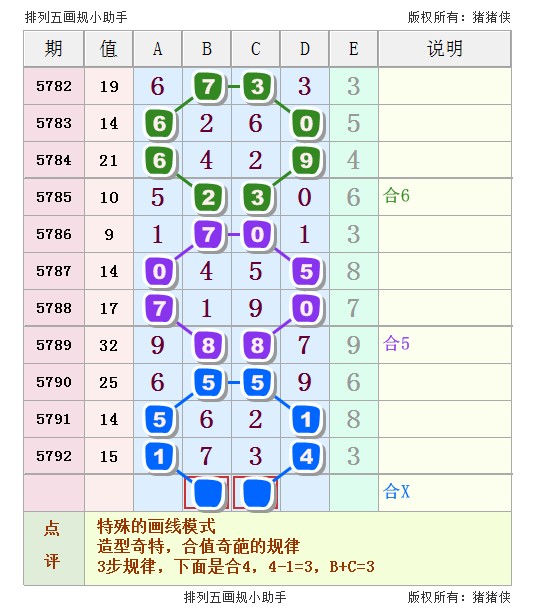 排列五画规小助手　　　　版权所有：猪猪侠

| 期 | 值 | A | B | C | D | E | 说明 |
|---|---|---|---|---|---|---|---|
| 5782 | 19 | 6 | 7 | 3 | 3 | 3 | |
| 5783 | 14 | 6 | 2 | 6 | 0 | 5 | |
| 5784 | 21 | 6 | 4 | 2 | 9 | 4 | |
| 5785 | 10 | 5 | 2 | 3 | 0 | 6 | 合6 |
| 5786 | 9 | 1 | 7 | 0 | 1 | 3 | |
| 5787 | 14 | 0 | 4 | 5 | 5 | 8 | |
| 5788 | 17 | 7 | 1 | 9 | 0 | 7 | |
| 5789 | 32 | 9 | 8 | 8 | 7 | 9 | 合5 |
| 5790 | 25 | 6 | 5 | 5 | 9 | 6 | |
| 5791 | 14 | 5 | 6 | 2 | 1 | 8 | |
| 5792 | 15 | 1 | 7 | 3 | 4 | 3 | |
| | | | | | | | 合X |

点评
特殊的画线模式
造型奇特，合值奇葩的规律
3步规律，下面是合4，4-1=3，B+C=3

排列五画规小助手　　　　版权所有：猪猪侠